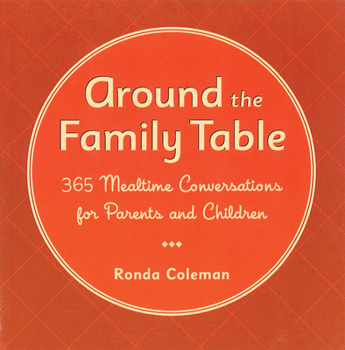 Around the Family Table

365 Mealtime Conversations for Parents and Children

Ronda Coleman